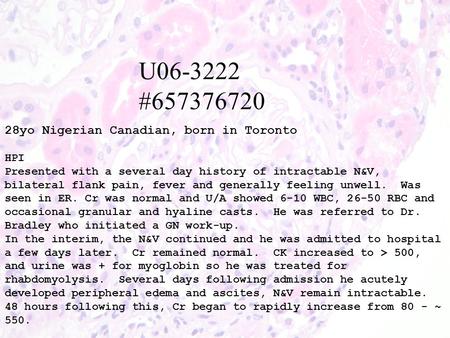 U06-3222
#657376720

28yo Nigerian Canadian, born in Toronto

HPI
Presented with a several day history of intractable N&V, bilateral flank pain, fever and generally feeling unwell. Was seen in ER. Cr was normal and U/A showed 6-10 WBC, 26-50 RBC and occasional granular and hyaline casts. He was referred to Dr. Bradley who initiated a GN work-up.
In the interim, the N&V continued and he was admitted to hospital a few days later. Cr remained normal. CK increased to > 500, and urine was + for myoglobin so he was treated for rhabdomyolysis. Several days following admission he acutely developed peripheral edema and ascites, N&V remain intractable. 48 hours following this, Cr began to rapidly increase from 80 - ~ 550.